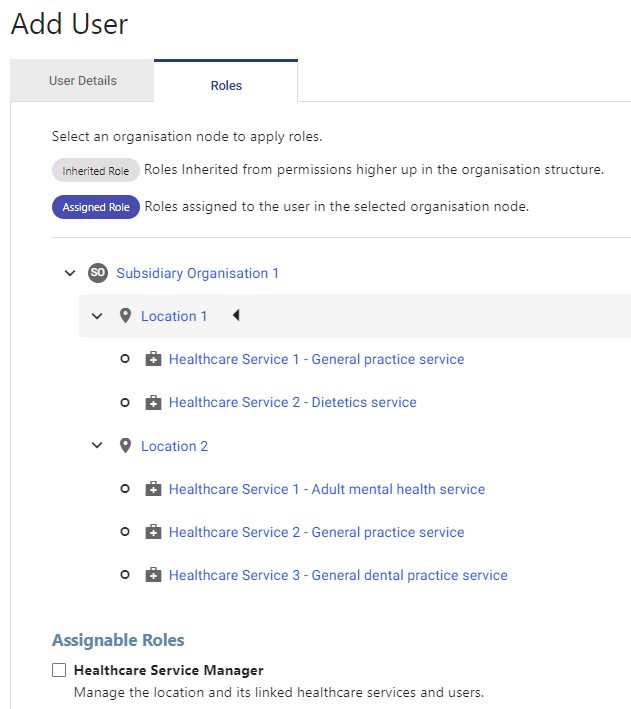 Add User

User Details

Roles

Select an organisation node to apply roles.

Inherited Role Roles Inherited from permissions higher up in the organisation structure.

Assigned Role Roles assigned to the user in the selected organisation node.

SO Subsidiary Organisation 1

Location 1

Healthcare Service 1 - General practice service

Healthcare Service 2 - Dietetics service

Location 2

Healthcare Service 1 - Adult mental health service

Healthcare Service 2 - General practice service

Healthcare Service 3 - General dental practice service

Assignable Roles

Healthcare Service Manager

Manage the location and its linked healthcare services and users.